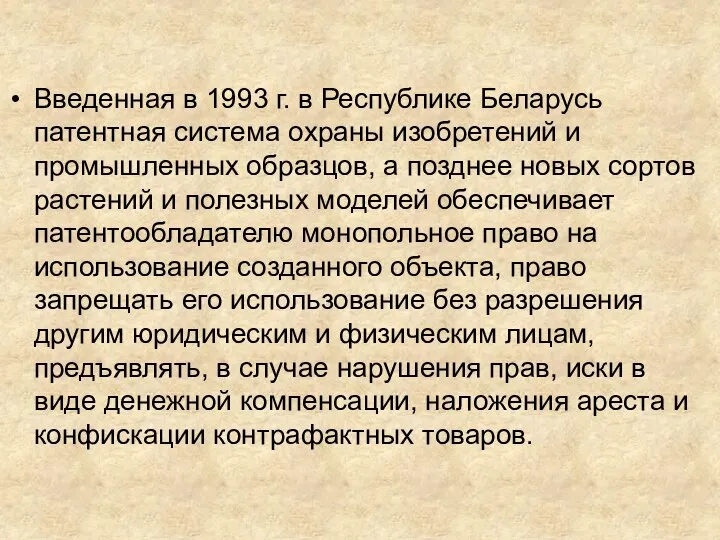 • Введенная в 1993 г. в Республике Беларусь патентная система охраны изобретений и промышленных образцов, а позднее новых сортов растений и полезных моделей обеспечивает патентообладателю монопольное право на использование созданного объекта, право запрещать его использование без разрешения другим юридическим и физическим лицам, предъявлять, в случае нарушения прав, иски в виде денежной компенсации, наложения ареста и конфискации контрафактных товаров.